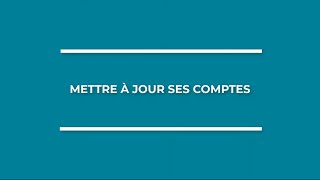 METTRE À JOUR SES COMPTES